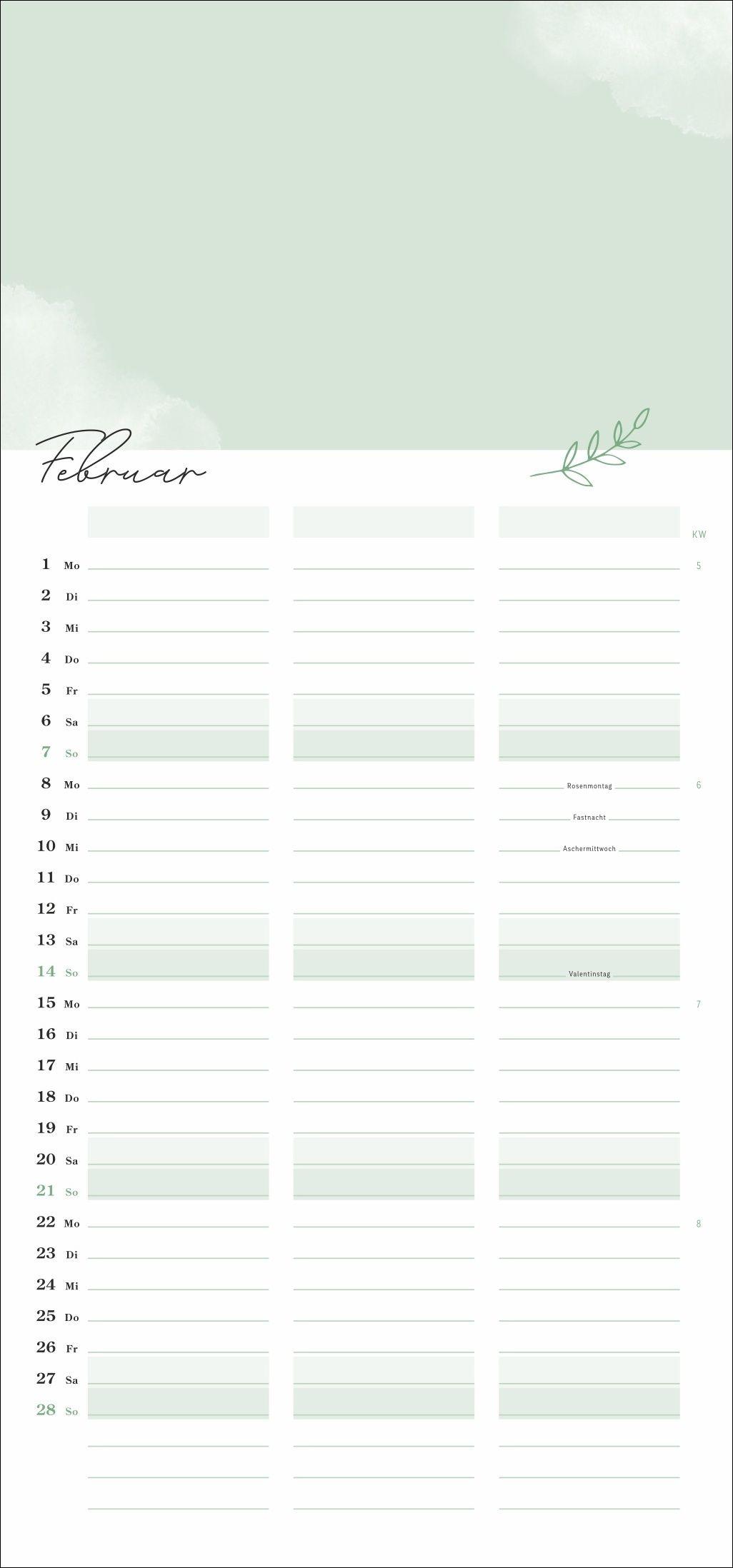 Februar

KW

1 Mo
5
2 Di
3 Mi
4 Do
5 Fr
6 Sa
7 So
8 Mo
Rosenmontag
6
9 Di
Fastnacht
10 Mi
Aschermittwoch
11 Do
12 Fr
13 Sa
14 So
Valentinstag
15 Mo
7
16 Di
17 Mi
18 Do
19 Fr
20 Sa
21 So
22 Mo
8
23 Di
24 Mi
25 Do
26 Fr
27 Sa
28 So